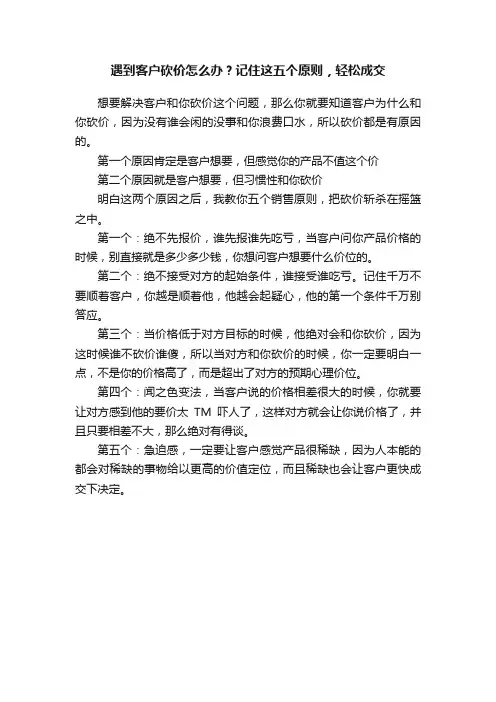 遇到客户砍价怎么办？记住这五个原则，轻松成交

想要解决客户和你砍价这个问题，那么你就要知道客户为什么和你砍价，因为没有谁会闲的没事和你浪费口水，所以砍价都是有原因的。

第一个原因肯定是客户想要，但感觉你的产品不值这个价

第二个原因就是客户想要，但习惯性和你砍价

明白这两个原因之后，我教你五个销售原则，把砍价斩杀在摇篮之中。

第一个：绝不先报价，谁先报谁先吃亏，当客户问你产品价格的时候，别直接就是多少多少钱，你想问客户想要什么价位的。

第二个：绝不接受对方的起始条件，谁接受谁吃亏。记住千万不要顺着客户，你越是顺着他，他越会起疑心，他的第一个条件千万别答应。

第三个：当价格低于对方目标的时候，他绝对会和你砍价，因为这时候谁不砍价谁傻，所以当对方和你砍价的时候，你一定要明白一点，不是你的价格高了，而是超出了对方的预期心理价位。

第四个：闻之色变法，当客户说的价格相差很大的时候，你就要让对方感到他的要价太 TM 吓人了，这样对方就会让你说价格了，并且只要相差不大，那么绝对有得谈。

第五个：急迫感，一定要让客户感觉产品很稀缺，因为人本能的都会对稀缺的事物给以更高的价值定位，而且稀缺也会让客户更快成交下决定。